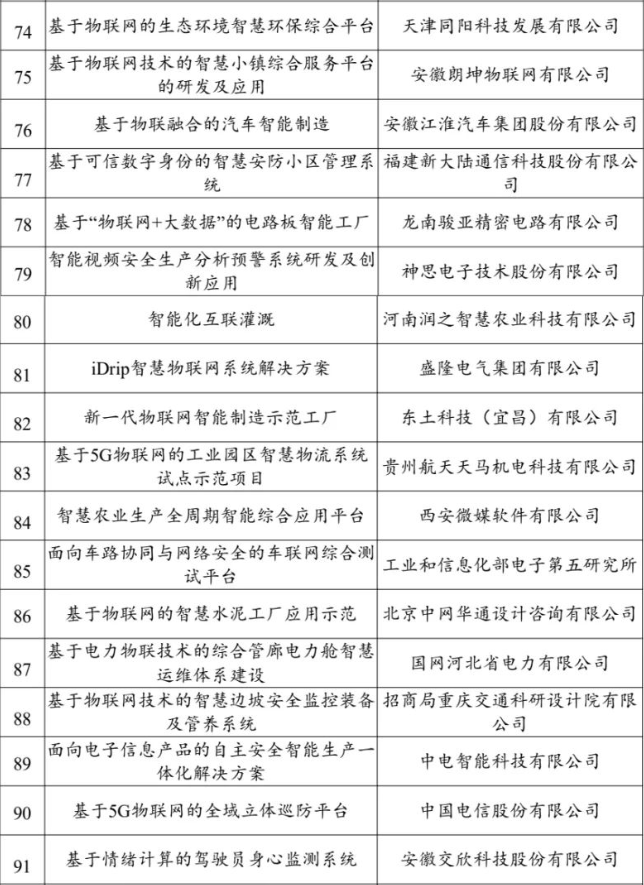 | 74 | 基于物联网的生态环境智慧环保综合平台 | 天津同阳科技发展有限公司 |
|---|---|---|
| 75 | 基于物联网技术的智慧小镇综合服务平台的研发及应用 | 安徽朗坤物联网有限公司 |
| 76 | 基于物联融合的汽车智能制造 | 安徽江淮汽车集团股份有限公司 |
| 77 | 基于可信数字身份的智慧安防小区管理系统 | 福建新大陆通信科技股份有限公司 |
| 78 | 基于“物联网+大数据”的电路板智能工厂 | 龙南骏亚精密电路有限公司 |
| 79 | 智能视频安全生产分析预警系统研发及创新应用 | 神思电子技术股份有限公司 |
| 80 | 智能化互联灌溉 | 河南润之智慧农业科技有限公司 |
| 81 | iDrip智慧物联网系统解决方案 | 盛隆电气集团有限公司 |
| 82 | 新一代物联网智能制造示范工厂 | 东土科技（宜昌）有限公司 |
| 83 | 基于5G物联网的工业园区智慧物流系统试点示范项目 | 贵州航天天马机电科技有限公司 |
| 84 | 智慧农业生产全周期智能综合应用平台 | 西安微媒软件有限公司 |
| 85 | 面向车路协同与网络安全的车联网综合测试平台 | 工业和信息化部电子第五研究所 |
| 86 | 基于物联网的智慧水泥工厂应用示范 | 北京中网华通设计咨询有限公司 |
| 87 | 基于电力物联技术的综合管廊电力舱智慧运维体系建设 | 国网河北省电力有限公司 |
| 88 | 基于物联网技术的智慧边坡安全监控装备及管养系统 | 招商局重庆交通科研设计院有限公司 |
| 89 | 面向电子信息产品的自主安全智能生产一体化解决方案 | 中电智能科技有限公司 |
| 90 | 基于5G物联网的全域立体巡防平台 | 中国电信股份有限公司 |
| 91 | 基于情绪计算的驾驶员身心监测系统 | 安徽交欣科技股份有限公司 |